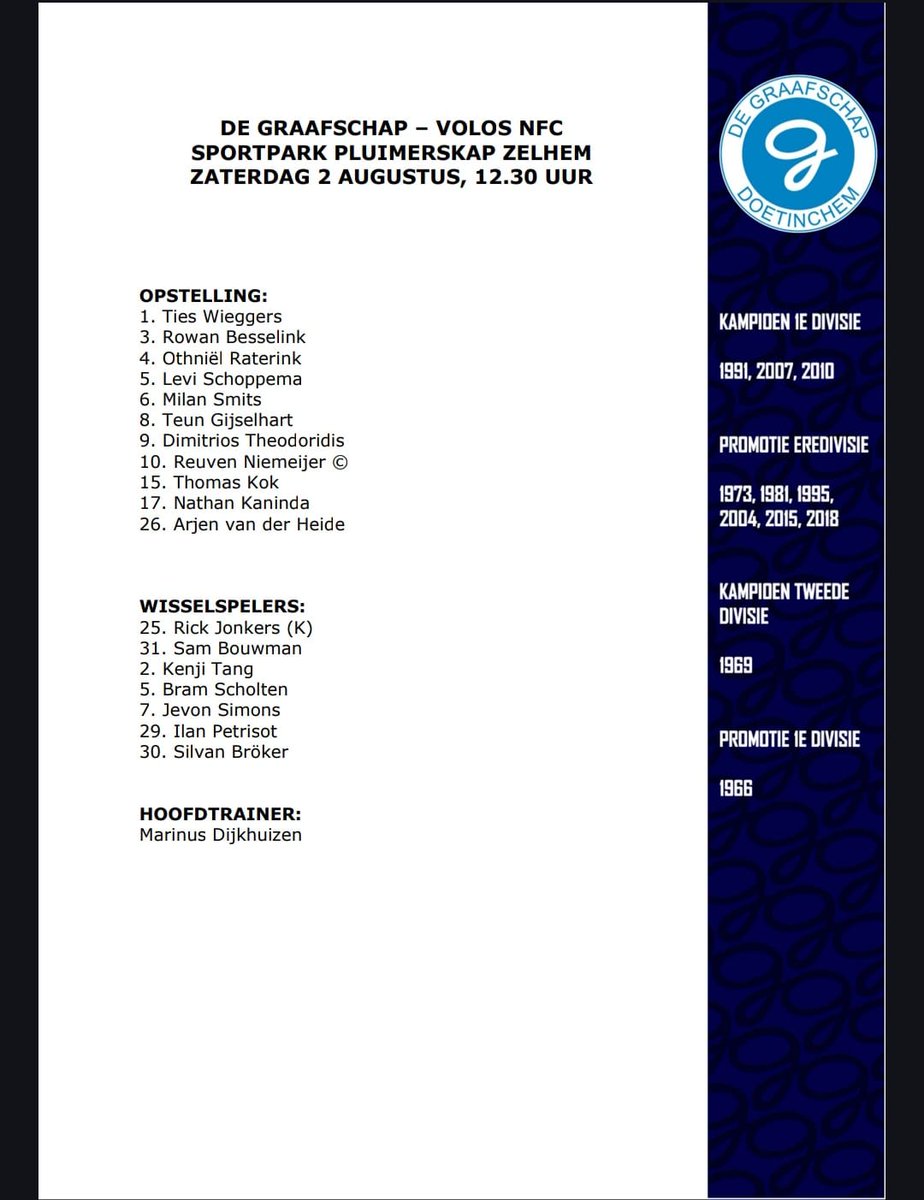 DE GRAAFSCHAP – VOLOS NFC
SPORTPARK PLUIMERSKAP ZELHEM
ZATERDAG 2 AUGUSTUS, 12.30 UUR

OPSTELLING:
1. Ties Wieggers
3. Rowan Besselink
4. Othniël Raterink
5. Levi Schoppema
6. Milan Smits
8. Teun Gijselhart
9. Dimitrios Theodoridis
10. Reuven Niemeijer ©
15. Thomas Kok
17. Nathan Kaninda
26. Arjen van der Heide

WISSELSPELERS:
25. Rick Jonkers (K)
31. Sam Bouwman
2. Kenji Tang
5. Bram Scholten
7. Jevon Simons
29. Ilan Petrisot
30. Silvan Bröker

HOOFDTRAINER:
Marinus Dijkhuizen

DE GRAAFSCHAP
DOETINCHEM

KAMPIOEN 1E DIVISIE

1991, 2007, 2010

PROMOTIE EREDIVISIE

1973, 1981, 1995, 2004, 2015, 2018

KAMPIOEN TWEEDE DIVISIE

1969

PROMOTIE 1E DIVISIE

1966